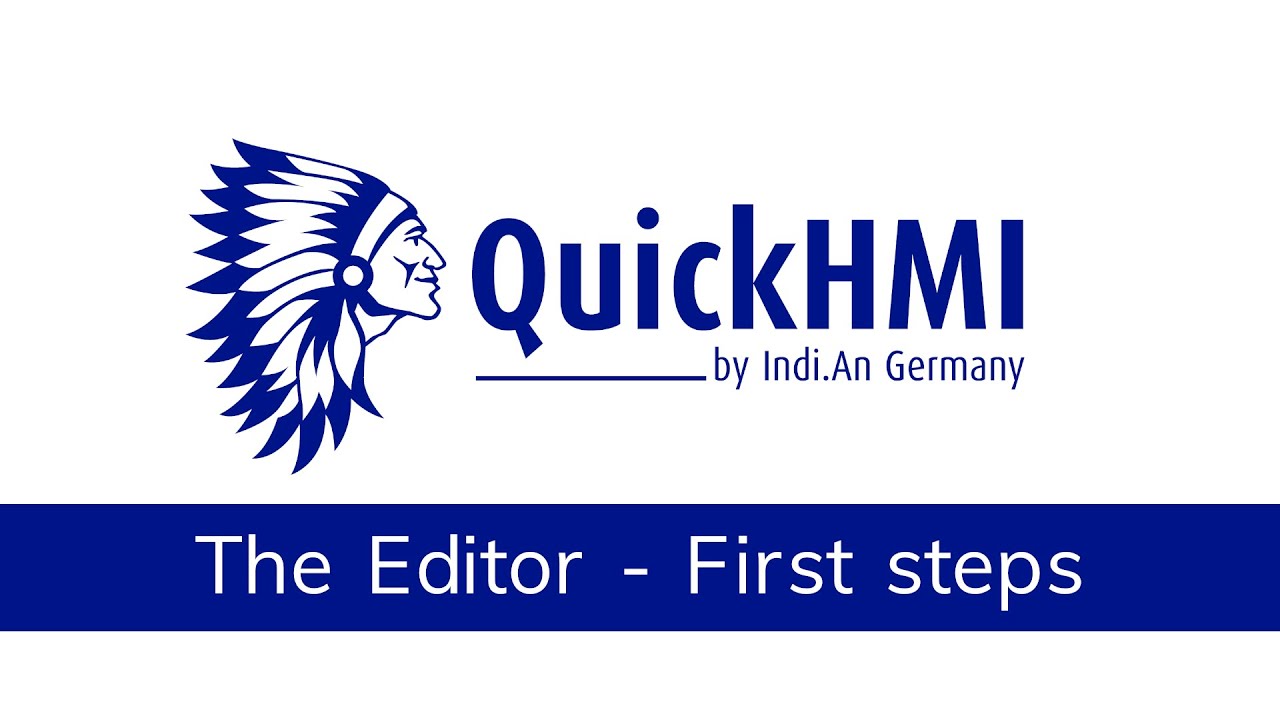 QuickHMI
by Indi.An Germany

The Editor - First steps